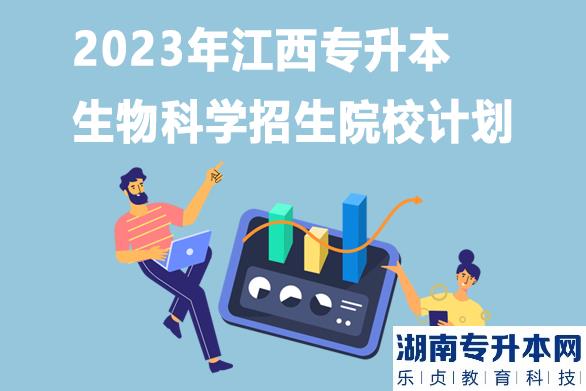 2023年江西专升本
生物科学招生院校计划

湖南专升本网
乐|贞|教|育|科|技